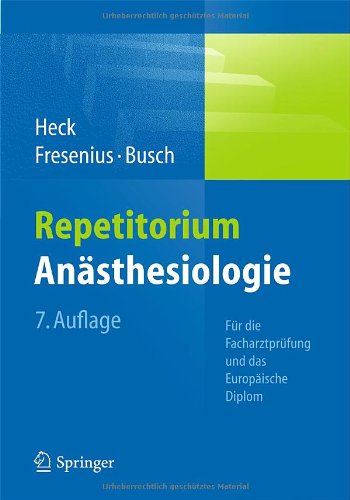 Urheberrechtlich geschütztes Material

Heck
Fresenius · Busch

Repetitorium
Anästhesiologie

7. Auflage

Für die Facharztprüfung und das Europäische Diplom

Springer

Urheberrechtlich geschütztes Material